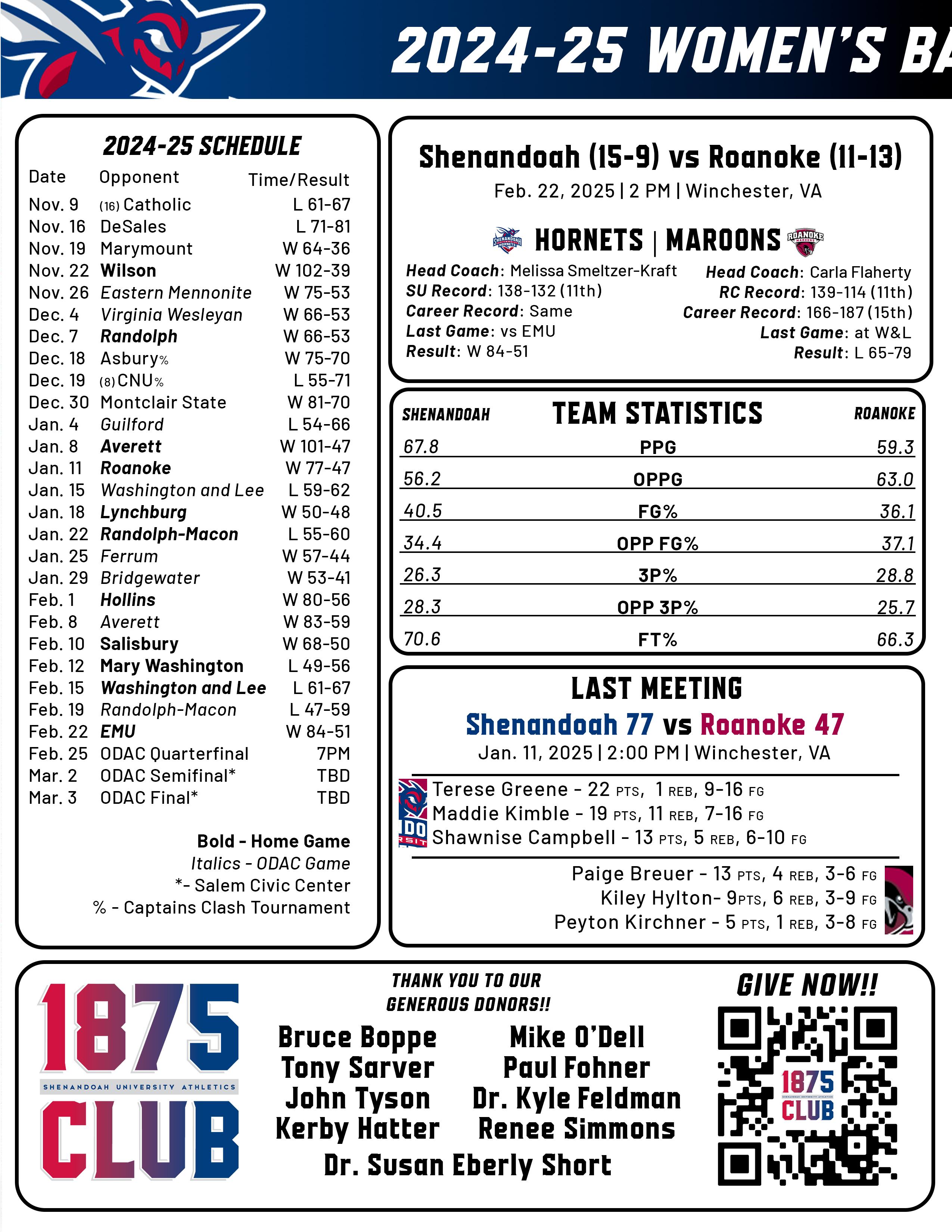 2024-25 WOMEN'S BA

2024-25 SCHEDULE

| Date | Opponent | Time/Result |
|---|---|---|
| Nov. 9 | (16) Catholic | L 61-67 |
| Nov. 16 | DeSales | L 71-81 |
| Nov. 19 | Marymount | W 64-36 |
| Nov. 22 | Wilson | W 102-39 |
| Nov. 26 | Eastern Mennonite | W 75-53 |
| Dec. 4 | Virginia Wesleyan | W 66-53 |
| Dec. 7 | Randolph | W 66-53 |
| Dec. 18 | Asbury% | W 75-70 |
| Dec. 19 | (8) CNU% | L 55-71 |
| Dec. 30 | Montclair State | W 81-70 |
| Jan. 4 | Guilford | L 54-66 |
| Jan. 8 | Averett | W 101-47 |
| Jan. 11 | Roanoke | W 77-47 |
| Jan. 15 | Washington and Lee | L 59-62 |
| Jan. 18 | Lynchburg | W 50-48 |
| Jan. 22 | Randolph-Macon | L 55-60 |
| Jan. 25 | Ferrum | W 57-44 |
| Jan. 29 | Bridgewater | W 53-41 |
| Feb. 1 | Hollins | W 80-56 |
| Feb. 8 | Averett | W 83-59 |
| Feb. 10 | Salisbury | W 68-50 |
| Feb. 12 | Mary Washington | L 49-56 |
| Feb. 15 | Washington and Lee | L 61-67 |
| Feb. 19 | Randolph-Macon | L 47-59 |
| Feb. 22 | EMU | W 84-51 |
| Feb. 25 | ODAC Quarterfinal | 7PM |
| Mar. 2 | ODAC Semifinal* | TBD |
| Mar. 3 | ODAC Final* | TBD |

Bold - Home Game
Italics - ODAC Game
*- Salem Civic Center
% - Captains Clash Tournament

Shenandoah (15-9) vs Roanoke (11-13)
Feb. 22, 2025 | 2 PM | Winchester, VA

SHENANDOAH HORNETS HORNETS | MAROONS ROANOKE MAROONS

Head Coach: Melissa Smeltzer-Kraft
SU Record: 138-132 (11th)
Career Record: Same
Last Game: vs EMU
Result: W 84-51

Head Coach: Carla Flaherty
RC Record: 139-114 (11th)
Career Record: 166-187 (15th)
Last Game: at W&L
Result: L 65-79

| SHENANDOAH | TEAM STATISTICS | ROANOKE |
|---|---|---|
| 67.8 | PPG | 59.3 |
| 56.2 | OPPG | 63.0 |
| 40.5 | FG% | 36.1 |
| 34.4 | OPP FG% | 37.1 |
| 26.3 | 3P% | 28.8 |
| 28.3 | OPP 3P% | 25.7 |
| 70.6 | FT% | 66.3 |

LAST MEETING
Shenandoah 77 vs Roanoke 47
Jan. 11, 2025 | 2:00 PM | Winchester, VA

Terese Greene - 22 PTS, 1 REB, 9-16 FG
Maddie Kimble - 19 PTS, 11 REB, 7-16 FG
Shawnise Campbell - 13 PTS, 5 REB, 6-10 FG

Paige Breuer - 13 PTS, 4 REB, 3-6 FG
Kiley Hylton- 9PTS, 6 REB, 3-9 FG
Peyton Kirchner - 5 PTS, 1 REB, 3-8 FG

1875 SHENANDOAH UNIVERSITY ATHLETICS CLUB

THANK YOU TO OUR GENEROUS DONORS!!

Bruce Boppe
Tony Sarver
John Tyson
Kerby Hatter

Mike O'Dell
Paul Fohner
Dr. Kyle Feldman
Renee Simmons

Dr. Susan Eberly Short

GIVE NOW!!

1875 CLUB